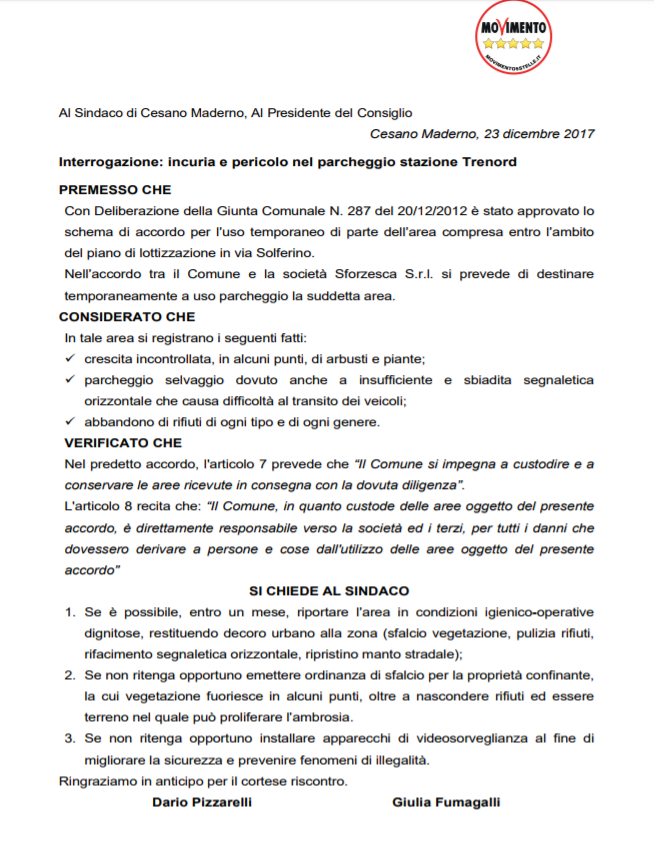 MOVIMENTO
MOVIMENTO5STELLE.IT

Al Sindaco di Cesano Maderno, Al Presidente del Consiglio

Cesano Maderno, 23 dicembre 2017

Interrogazione: incuria e pericolo nel parcheggio stazione Trenord

PREMESSO CHE

Con Deliberazione della Giunta Comunale N. 287 del 20/12/2012 è stato approvato lo schema di accordo per l'uso temporaneo di parte dell'area compresa entro l'ambito del piano di lottizzazione in via Solferino.

Nell'accordo tra il Comune e la società Sforzesca S.r.l. si prevede di destinare temporaneamente a uso parcheggio la suddetta area.

CONSIDERATO CHE

In tale area si registrano i seguenti fatti:

✓ crescita incontrollata, in alcuni punti, di arbusti e piante;

✓ parcheggio selvaggio dovuto anche a insufficiente e sbiadita segnaletica orizzontale che causa difficoltà al transito dei veicoli;

✓ abbandono di rifiuti di ogni tipo e di ogni genere.

VERIFICATO CHE

Nel predetto accordo, l'articolo 7 prevede che "Il Comune si impegna a custodire e a conservare le aree ricevute in consegna con la dovuta diligenza".

L'articolo 8 recita che: "Il Comune, in quanto custode delle aree oggetto del presente accordo, è direttamente responsabile verso la società ed i terzi, per tutti i danni che dovessero derivare a persone e cose dall'utilizzo delle aree oggetto del presente accordo"

SI CHIEDE AL SINDACO

1. Se è possibile, entro un mese, riportare l'area in condizioni igienico-operative dignitose, restituendo decoro urbano alla zona (sfalcio vegetazione, pulizia rifiuti, rifacimento segnaletica orizzontale, ripristino manto stradale);

2. Se non ritenga opportuno emettere ordinanza di sfalcio per la proprietà confinante, la cui vegetazione fuoriesce in alcuni punti, oltre a nascondere rifiuti ed essere terreno nel quale può proliferare l'ambrosia.

3. Se non ritenga opportuno installare apparecchi di videosorveglianza al fine di migliorare la sicurezza e prevenire fenomeni di illegalità.

Ringraziamo in anticipo per il cortese riscontro.

Dario Pizzarelli

Giulia Fumagalli